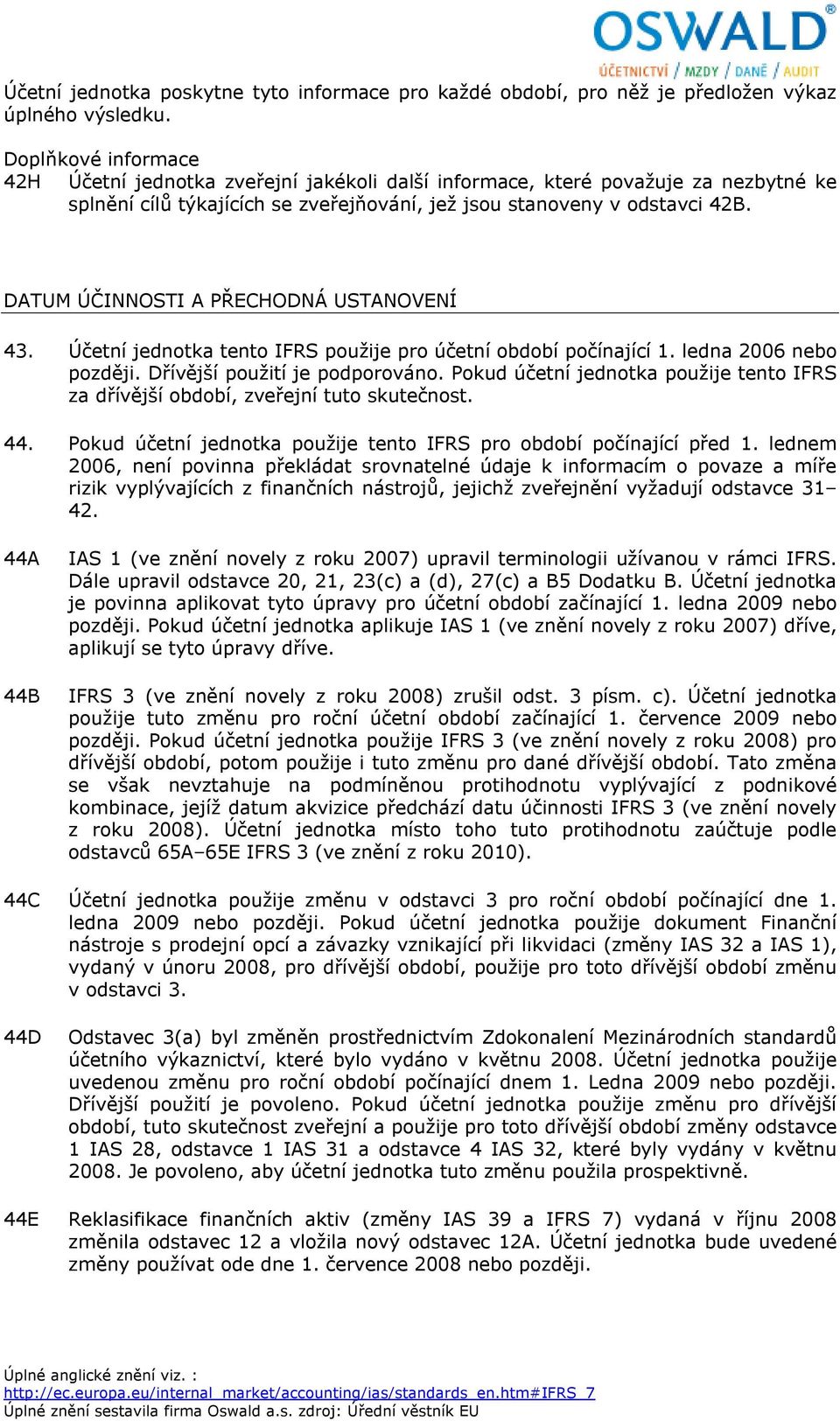 OSWALD®
ÚČETNICTVÍ / MZDY / DANĚ / AUDIT

Účetní jednotka poskytne tyto informace pro každé období, pro něž je předložen výkaz úplného výsledku.

Doplňkové informace
42H Účetní jednotka zveřejní jakékoli další informace, které považuje za nezbytné ke splnění cílů týkajících se zveřejňování, jež jsou stanoveny v odstavci 42B.

DATUM ÚČINNOSTI A PŘECHODNÁ USTANOVENÍ

43. Účetní jednotka tento IFRS použije pro účetní období počínající 1. ledna 2006 nebo později. Dřívější použití je podporováno. Pokud účetní jednotka použije tento IFRS za dřívější období, zveřejní tuto skutečnost.

44. Pokud účetní jednotka použije tento IFRS pro období počínající před 1. lednem 2006, není povinna překládat srovnatelné údaje k informacím o povaze a míře rizik vyplývajících z finančních nástrojů, jejichž zveřejnění vyžadují odstavce 31–42.

44A IAS 1 (ve znění novely z roku 2007) upravil terminologii užívanou v rámci IFRS. Dále upravil odstavce 20, 21, 23(c) a (d), 27(c) a B5 Dodatku B. Účetní jednotka je povinna aplikovat tyto úpravy pro účetní období začínající 1. ledna 2009 nebo později. Pokud účetní jednotka aplikuje IAS 1 (ve znění novely z roku 2007) dříve, aplikují se tyto úpravy dříve.

44B IFRS 3 (ve znění novely z roku 2008) zrušil odst. 3 písm. c). Účetní jednotka použije tuto změnu pro roční účetní období začínající 1. července 2009 nebo později. Pokud účetní jednotka použije IFRS 3 (ve znění novely z roku 2008) pro dřívější období, potom použije i tuto změnu pro dané dřívější období. Tato změna se však nevztahuje na podmíněnou protihodnotu vyplývající z podnikové kombinace, jejíž datum akvizice předchází datu účinnosti IFRS 3 (ve znění novely z roku 2008). Účetní jednotka místo toho tuto protihodnotu zaúčtuje podle odstavců 65A–65E IFRS 3 (ve znění z roku 2010).

44C Účetní jednotka použije změnu v odstavci 3 pro roční období počínající dne 1. ledna 2009 nebo později. Pokud účetní jednotka použije dokument Finanční nástroje s prodejní opcí a závazky vznikající při likvidaci (změny IAS 32 a IAS 1), vydaný v únoru 2008, pro dřívější období, použije pro toto dřívější období změnu v odstavci 3.

44D Odstavec 3(a) byl změněn prostřednictvím Zdokonalení Mezinárodních standardů účetního výkaznictví, které bylo vydáno v květnu 2008. Účetní jednotka použije uvedenou změnu pro roční období počínající dnem 1. Ledna 2009 nebo později. Dřívější použití je povoleno. Pokud účetní jednotka použije změnu pro dřívější období, tuto skutečnost zveřejní a použije pro toto dřívější období změny odstavce 1 IAS 28, odstavce 1 IAS 31 a odstavce 4 IAS 32, které byly vydány v květnu 2008. Je povoleno, aby účetní jednotka tuto změnu použila prospektivně.

44E Reklasifikace finančních aktiv (změny IAS 39 a IFRS 7) vydaná v říjnu 2008 změnila odstavec 12 a vložila nový odstavec 12A. Účetní jednotka bude uvedené změny používat ode dne 1. července 2008 nebo později.

Úplné anglické znění viz. :
http://ec.europa.eu/internal_market/accounting/ias/standards_en.htm#IFRS_7
Úplné znění sestavila firma Oswald a.s. zdroj: Úřední věstník EU